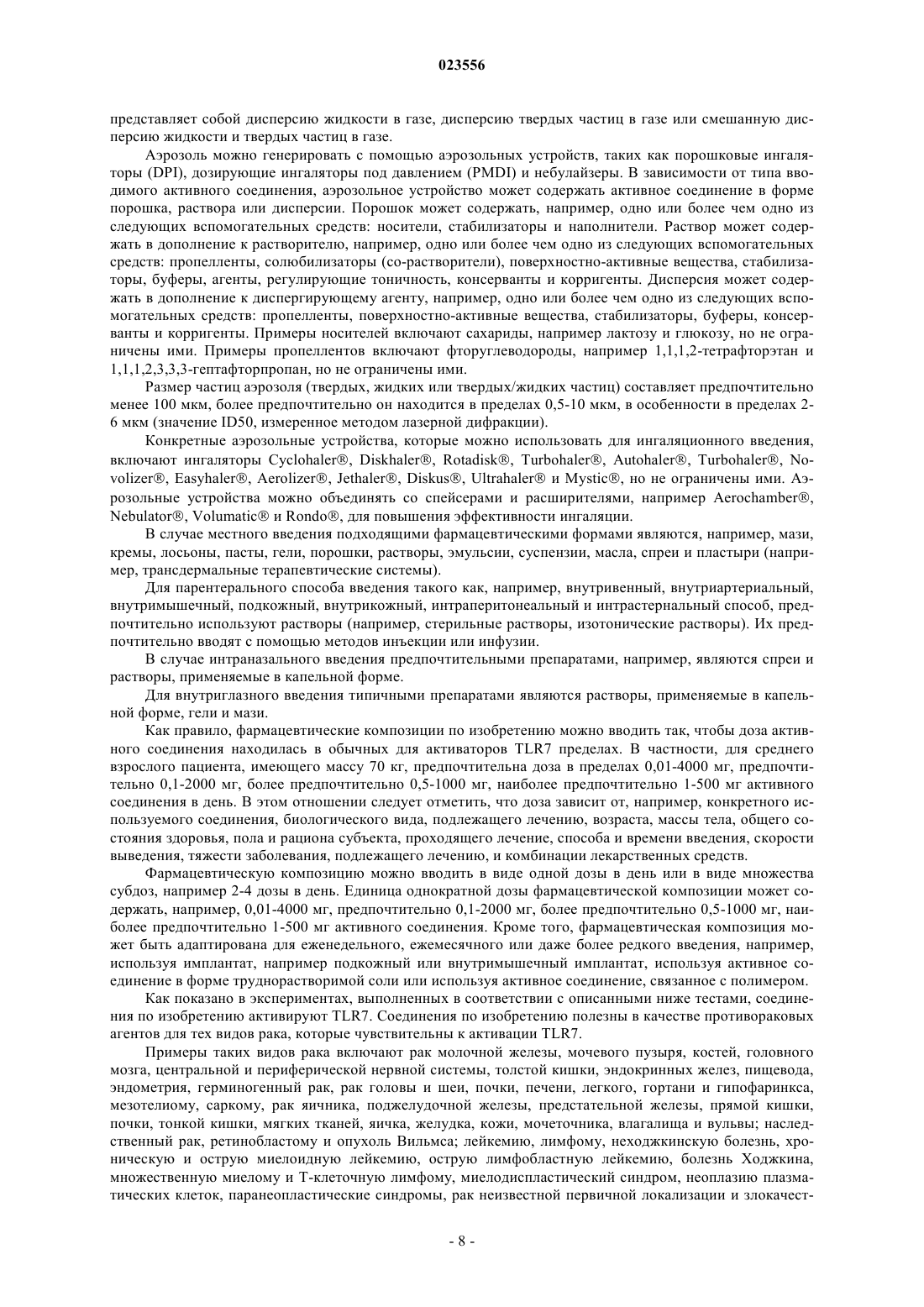 023556

представляет собой дисперсию жидкости в газе, дисперсию твердых частиц в газе или смешанную дисперсию жидкости и твердых частиц в газе.

Аэрозоль можно генерировать с помощью аэрозольных устройств, таких как порошковые ингаляторы (DPI), дозирующие ингаляторы под давлением (PMDI) и небулайзеры. В зависимости от типа вводимого активного соединения, аэрозольное устройство может содержать активное соединение в форме порошка, раствора или дисперсии. Порошок может содержать, например, одно или более чем одно из следующих вспомогательных средств: носители, стабилизаторы и наполнители. Раствор может содержать в дополнение к растворителю, например, одно или более чем одно из следующих вспомогательных средств: пропелленты, солюбилизаторы (со-растворители), поверхностно-активные вещества, стабилизаторы, буферы, агенты, регулирующие тоничность, консерванты и корригенты. Дисперсия может содержать в дополнение к диспергирующему агенту, например, одно или более чем одно из следующих вспомогательных средств: пропелленты, поверхностно-активные вещества, стабилизаторы, буферы, консерванты и корригенты. Примеры носителей включают сахариды, например лактозу и глюкозу, но не ограничены ими. Примеры пропеллентов включают фторуглеводороды, например 1,1,1,2-тетрафторэтан и 1,1,1,2,3,3,3-гептафторпропан, но не ограничены ими.

Размер частиц аэрозоля (твердых, жидких или твердых/жидких частиц) составляет предпочтительно менее 100 мкм, более предпочтительно он находится в пределах 0,5-10 мкм, в особенности в пределах 2-6 мкм (значение ID50, измеренное методом лазерной дифракции).

Конкретные аэрозольные устройства, которые можно использовать для ингаляционного введения, включают ингаляторы Cyclohaler®, Diskhaler®, Rotadisk®, Turbohaler®, Autohaler®, Turbohaler®, Novolizer®, Easyhaler®, Aerolizer®, Jethaler®, Diskus®, Ultrahaler® и Mystic®, но не ограничены ими. Аэрозольные устройства можно объединять со спейсерами и расширителями, например Aerochamber®, Nebulator®, Volumatic® и Rondo®, для повышения эффективности ингаляции.

В случае местного введения подходящими фармацевтическими формами являются, например, мази, кремы, лосьоны, пасты, гели, порошки, растворы, эмульсии, суспензии, масла, спреи и пластыри (например, трансдермальные терапевтические системы).

Для парентерального способа введения такого как, например, внутривенный, внутриартериальный, внутримышечный, подкожный, внутрикожный, интраперитонеальный и интрастернальный способ, предпочтительно используют растворы (например, стерильные растворы, изотонические растворы). Их предпочтительно вводят с помощью методов инъекции или инфузии.

В случае интраназального введения предпочтительными препаратами, например, являются спреи и растворы, применяемые в капельной форме.

Для внутриглазного введения типичными препаратами являются растворы, применяемые в капельной форме, гели и мази.

Как правило, фармацевтические композиции по изобретению можно вводить так, чтобы доза активного соединения находилась в обычных для активаторов TLR7 пределах. В частности, для среднего взрослого пациента, имеющего массу 70 кг, предпочтительна доза в пределах 0,01-4000 мг, предпочтительно 0,1-2000 мг, более предпочтительно 0,5-1000 мг, наиболее предпочтительно 1-500 мг активного соединения в день. В этом отношении следует отметить, что доза зависит от, например, конкретного используемого соединения, биологического вида, подлежащего лечению, возраста, массы тела, общего состояния здоровья, пола и рациона субъекта, проходящего лечение, способа и времени введения, скорости выведения, тяжести заболевания, подлежащего лечению, и комбинации лекарственных средств.

Фармацевтическую композицию можно вводить в виде одной дозы в день или в виде множества субдоз, например 2-4 дозы в день. Единица однократной дозы фармацевтической композиции может содержать, например, 0,01-4000 мг, предпочтительно 0,1-2000 мг, более предпочтительно 0,5-1000 мг, наиболее предпочтительно 1-500 мг активного соединения. Кроме того, фармацевтическая композиция может быть адаптирована для еженедельного, ежемесячного или даже более редкого введения, например, используя имплантат, например подкожный или внутримышечный имплантат, используя активное соединение в форме труднорастворимой соли или используя активное соединение, связанное с полимером.

Как показано в экспериментах, выполненных в соответствии с описанными ниже тестами, соединения по изобретению активируют TLR7. Соединения по изобретению полезны в качестве противораковых агентов для тех видов рака, которые чувствительны к активации TLR7.

Примеры таких видов рака включают рак молочной железы, мочевого пузыря, костей, головного мозга, центральной и периферической нервной системы, толстой кишки, эндокринных желез, пищевода, эндометрия, герминогенный рак, рак головы и шеи, почки, печени, легкого, гортани и гипофаринкса, мезотелиому, саркому, рак яичника, поджелудочной железы, предстательной железы, прямой кишки, почки, тонкой кишки, мягких тканей, яичка, желудка, кожи, мочеточника, влагалища и вульвы; наследственный рак, ретинобластому и опухоль Вильмса; лейкемию, лимфому, неходжкинскую болезнь, хроническую и острую миелоидную лейкемию, острую лимфобластную лейкемию, болезнь Ходжкина, множественную миелому и Т-клеточную лимфому, миелодиспластический синдром, неоплазию плазматических клеток, паранеопластические синдромы, рак неизвестной первичной локализации и злокачест-

- 8 -